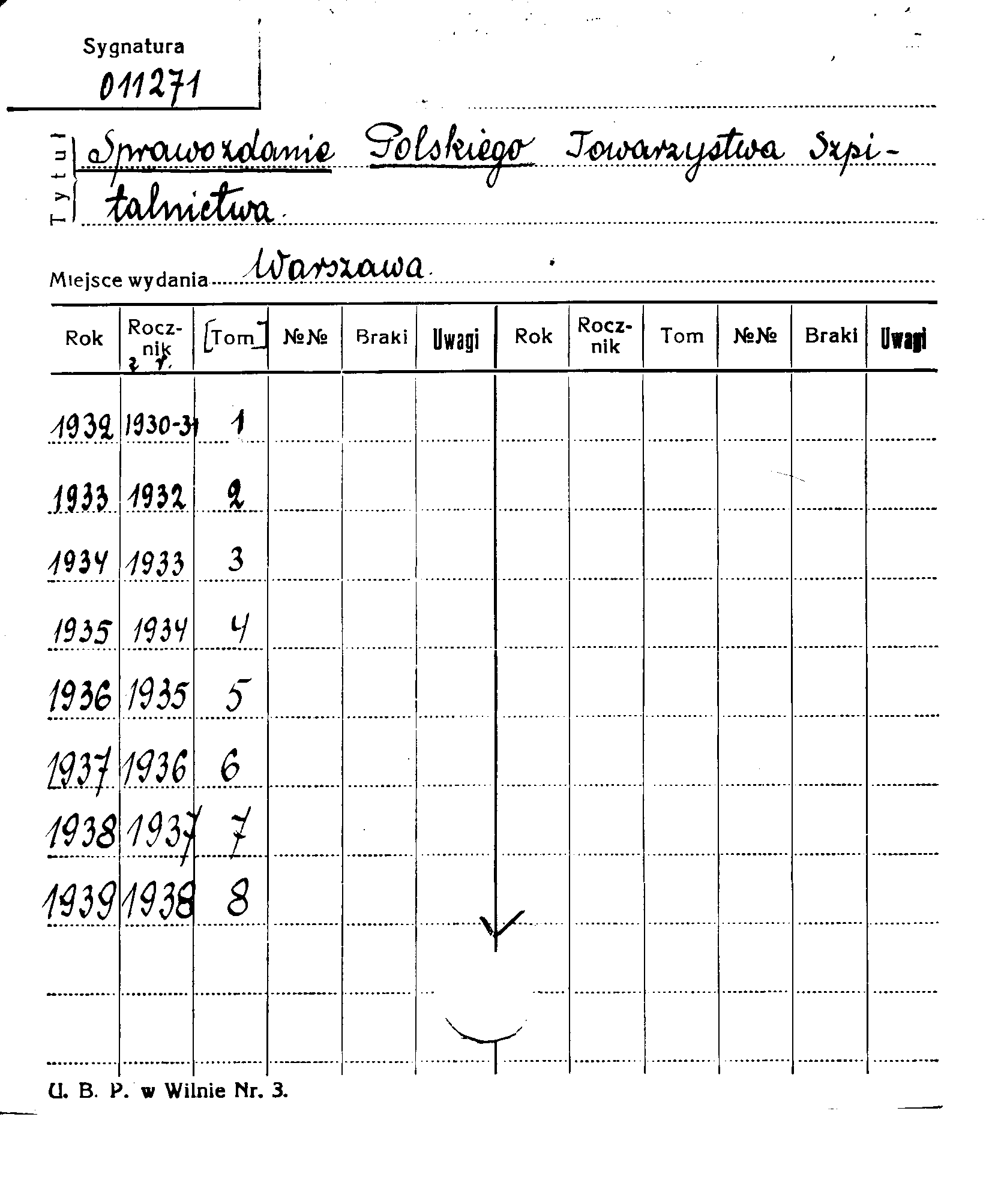 Sygnatura
011271

Tytuł Sprawozdanie Polskiego Towarzystwa Szpitalnictwa.

Miejsce wydania Warszawa.

| Rok | Rocznik z r. | [Tom] | №№ | Braki | Uwagi | Rok | Rocznik | Tom | №№ | Braki | Uwagi |
|---|---|---|---|---|---|---|---|---|---|---|---|
| 1932 | 1930-31 | 1 | | | | | | | | | |
| 1933 | 1932 | 2 | | | | | | | | | |
| 1934 | 1933 | 3 | | | | | | | | | |
| 1935 | 1934 | 4 | | | | | | | | | |
| 1936 | 1935 | 5 | | | | | | | | | |
| 1937 | 1936 | 6 | | | | | | | | | |
| 1938 | 1937 | 7 | | | | | | | | | |
| 1939 | 1938 | 8 | | | | | | | | | |

U. B. P. w Wilnie Nr. 3.